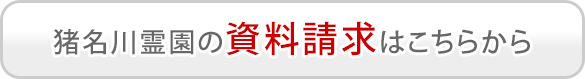 猪名川霊園の資料請求はこちらから